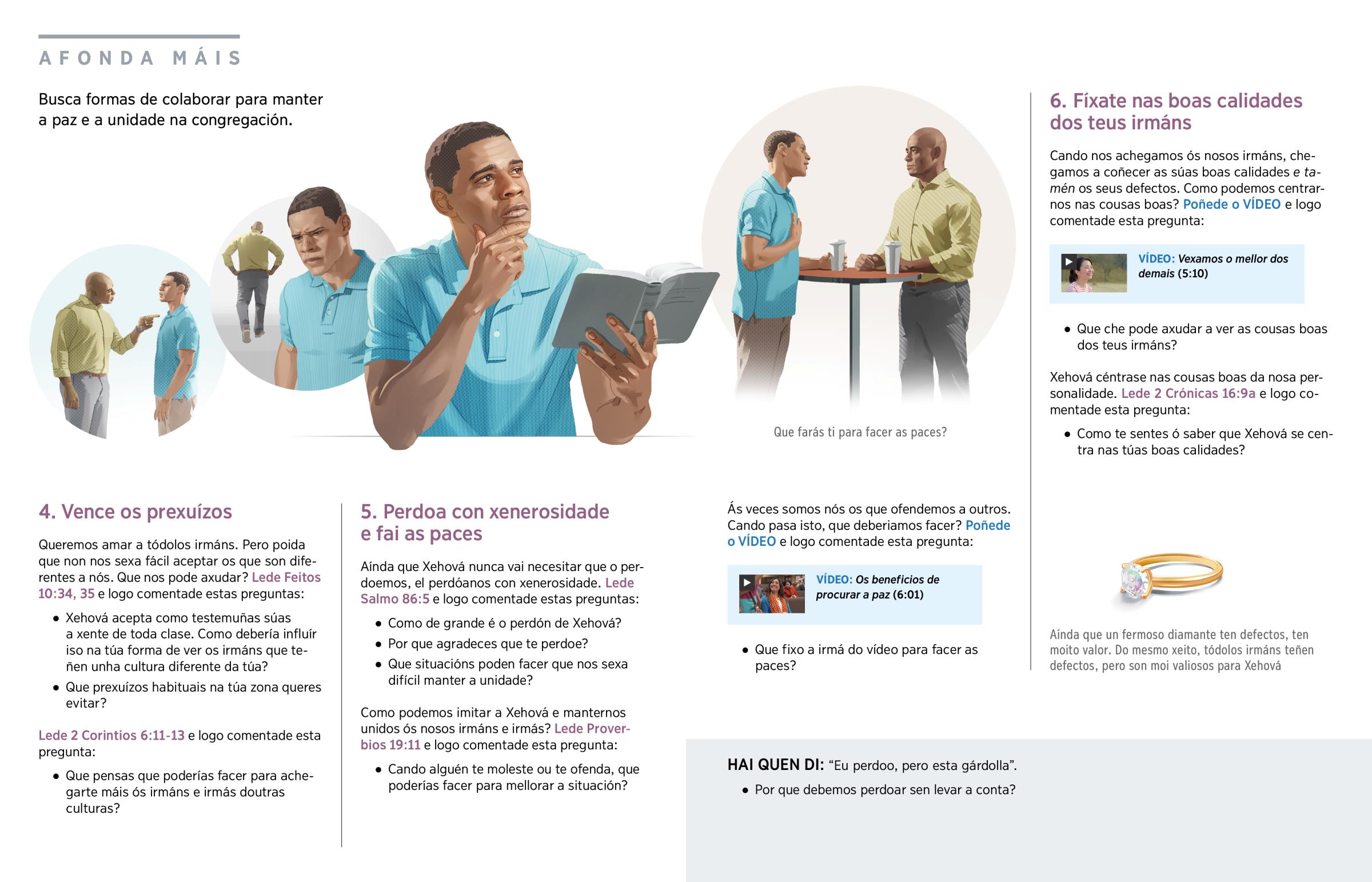 AFONDA MÁIS

Busca formas de colaborar para manter a paz e a unidade na congregación.

Que farás ti para facer as paces?

4. Vence os prexuízos

Queremos amar a tódolos irmáns. Pero poida que non nos sexa fácil aceptar os que son diferentes a nós. Que nos pode axudar? Lede Feitos 10:34, 35 e logo comentade estas preguntas:

• Xehová acepta como testemuñas súas a xente de toda clase. Como debería influír iso na túa forma de ver os irmáns que teñen unha cultura diferente da túa?
• Que prexuízos habituais na túa zona queres evitar?

Lede 2 Corintios 6:11-13 e logo comentade esta pregunta:

• Que pensas que poderías facer para achegarte máis ós irmáns e irmás doutras culturas?

5. Perdoa con xenerosidade e fai as paces

Aínda que Xehová nunca vai necesitar que o perdoemos, el perdóanos con xenerosidade. Lede Salmo 86:5 e logo comentade estas preguntas:

• Como de grande é o perdón de Xehová?
• Por que agradeces que te perdoe?
• Que situacións poden facer que nos sexa difícil manter a unidade?

Como podemos imitar a Xehová e manternos unidos ós nosos irmáns e irmás? Lede Proverbios 19:11 e logo comentade esta pregunta:

• Cando alguén te moleste ou te ofenda, que poderías facer para mellorar a situación?

Ás veces somos nós os que ofendemos a outros. Cando pasa isto, que deberiamos facer? Poñede o VÍDEO e logo comentade esta pregunta:

VÍDEO: Os beneficios de procurar a paz (6:01)

• Que fixo a irmá do vídeo para facer as paces?

6. Fíxate nas boas calidades dos teus irmáns

Cando nos achegamos ós nosos irmáns, chegamos a coñecer as súas boas calidades e tamén os seus defectos. Como podemos centrarnos nas cousas boas? Poñede o VÍDEO e logo comentade esta pregunta:

VÍDEO: Vexamos o mellor dos demais (5:10)

• Que che pode axudar a ver as cousas boas dos teus irmáns?

Xehová céntrase nas cousas boas da nosa personalidade. Lede 2 Crónicas 16:9a e logo comentade esta pregunta:

• Como te sentes ó saber que Xehová se centra nas túas boas calidades?

Aínda que un fermoso diamante ten defectos, ten moito valor. Do mesmo xeito, tódolos irmáns teñen defectos, pero son moi valiosos para Xehová

HAI QUEN DI: "Eu perdoo, pero esta gárdolla".

• Por que debemos perdoar sen levar a conta?